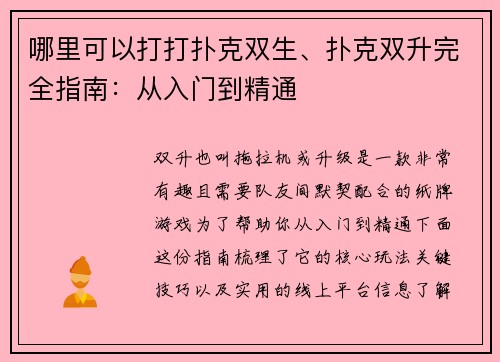 哪里可以打打扑克双生、扑克双升完全指南：从入门到精通

双升也叫拖拉机或升级是一款非常有趣且需要队友间默契配合的纸牌游戏为了帮助你从入门到精通下面这份指南梳理了它的核心玩法关键技巧以及实用的线上平台信息了解